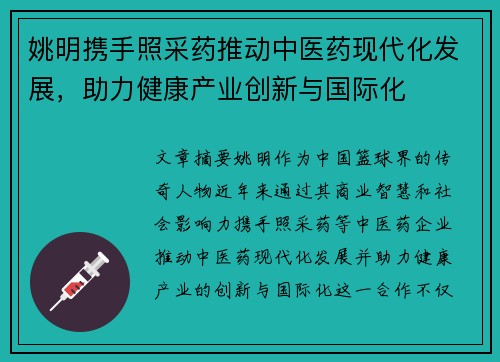 姚明携手照采药推动中医药现代化发展，助力健康产业创新与国际化

文章摘要姚明作为中国篮球界的传奇人物近年来通过其商业智慧和社会影响力携手照采药等中医药企业推动中医药现代化发展并助力健康产业的创新与国际化这一合作不仅